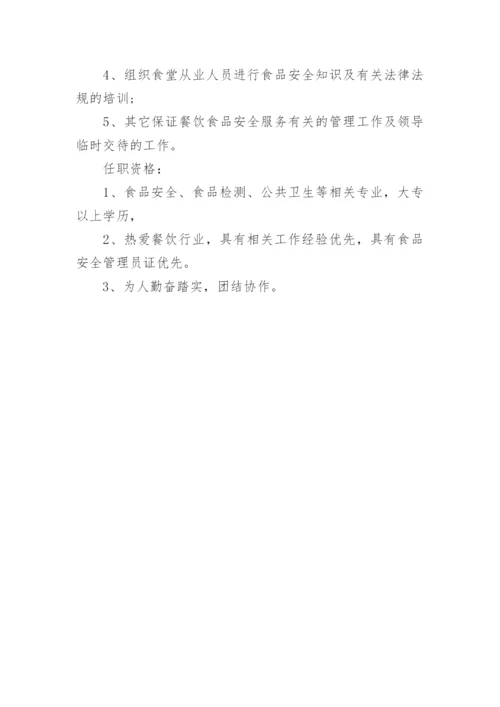 4、组织食堂从业人员进行食品安全知识及有关法律法规的培训；

5、其它保证餐饮食品安全服务有关的管理工作及领导临时交待的工作。

任职资格：

1、食品安全、食品检测、公共卫生等相关专业，大专以上学历，

2、热爱餐饮行业，具有相关工作经验优先，具有食品安全管理员证优先。

3、为人勤奋踏实，团结协作。